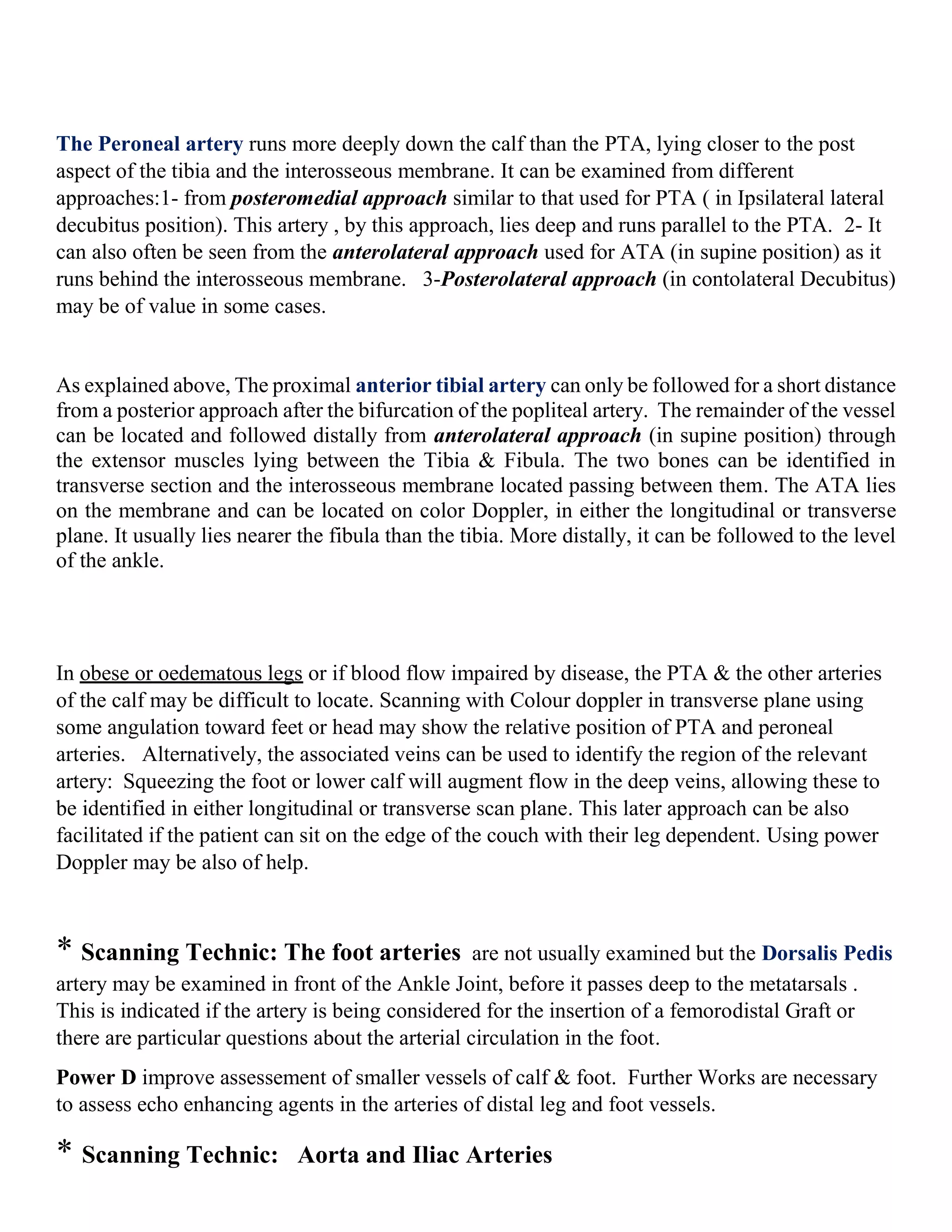 The Peroneal artery runs more deeply down the calf than the PTA, lying closer to the post aspect of the tibia and the interosseous membrane. It can be examined from different approaches:1- from posteromedial approach similar to that used for PTA ( in Ipsilateral lateral decubitus position). This artery , by this approach, lies deep and runs parallel to the PTA. 2- It can also often be seen from the anterolateral approach used for ATA (in supine position) as it runs behind the interosseous membrane. 3-Posterolateral approach (in contolateral Decubitus) may be of value in some cases.

As explained above, The proximal anterior tibial artery can only be followed for a short distance from a posterior approach after the bifurcation of the popliteal artery. The remainder of the vessel can be located and followed distally from anterolateral approach (in supine position) through the extensor muscles lying between the Tibia & Fibula. The two bones can be identified in transverse section and the interosseous membrane located passing between them. The ATA lies on the membrane and can be located on color Doppler, in either the longitudinal or transverse plane. It usually lies nearer the fibula than the tibia. More distally, it can be followed to the level of the ankle.

In obese or oedematous legs or if blood flow impaired by disease, the PTA & the other arteries of the calf may be difficult to locate. Scanning with Colour doppler in transverse plane using some angulation toward feet or head may show the relative position of PTA and peroneal arteries. Alternatively, the associated veins can be used to identify the region of the relevant artery: Squeezing the foot or lower calf will augment flow in the deep veins, allowing these to be identified in either longitudinal or transverse scan plane. This later approach can be also facilitated if the patient can sit on the edge of the couch with their leg dependent. Using power Doppler may be also of help.

* Scanning Technic: The foot arteries are not usually examined but the Dorsalis Pedis artery may be examined in front of the Ankle Joint, before it passes deep to the metatarsals . This is indicated if the artery is being considered for the insertion of a femorodistal Graft or there are particular questions about the arterial circulation in the foot.

Power D improve assessement of smaller vessels of calf & foot. Further Works are necessary to assess echo enhancing agents in the arteries of distal leg and foot vessels.

* Scanning Technic: Aorta and Iliac Arteries